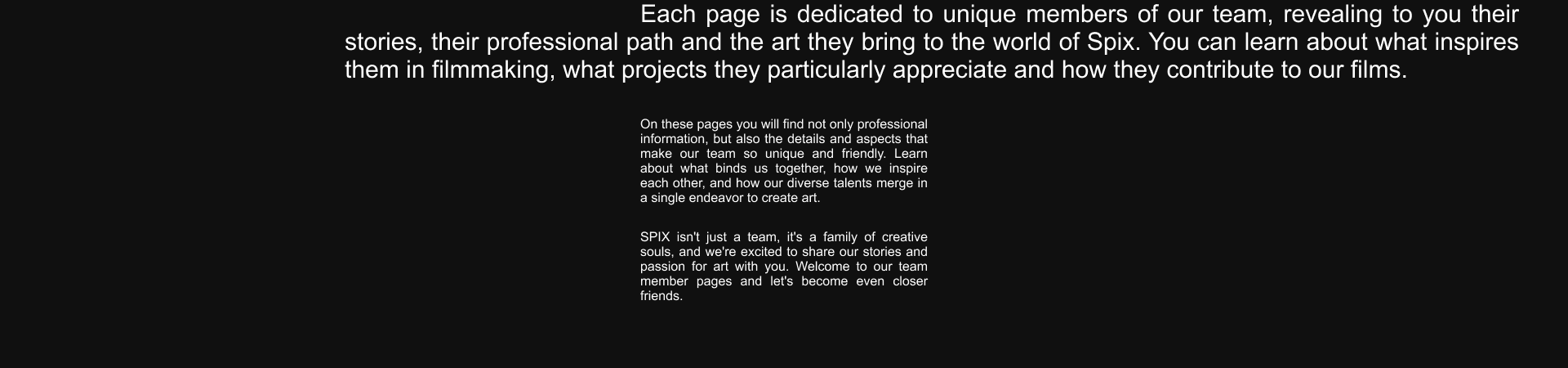 Each page is dedicated to unique members of our team, revealing to you their stories, their professional path and the art they bring to the world of Spix. You can learn about what inspires them in filmmaking, what projects they particularly appreciate and how they contribute to our films.

On these pages you will find not only professional information, but also the details and aspects that make our team so unique and friendly. Learn about what binds us together, how we inspire each other, and how our diverse talents merge in a single endeavor to create art.

SPIX isn't just a team, it's a family of creative souls, and we're excited to share our stories and passion for art with you. Welcome to our team member pages and let's become even closer friends.